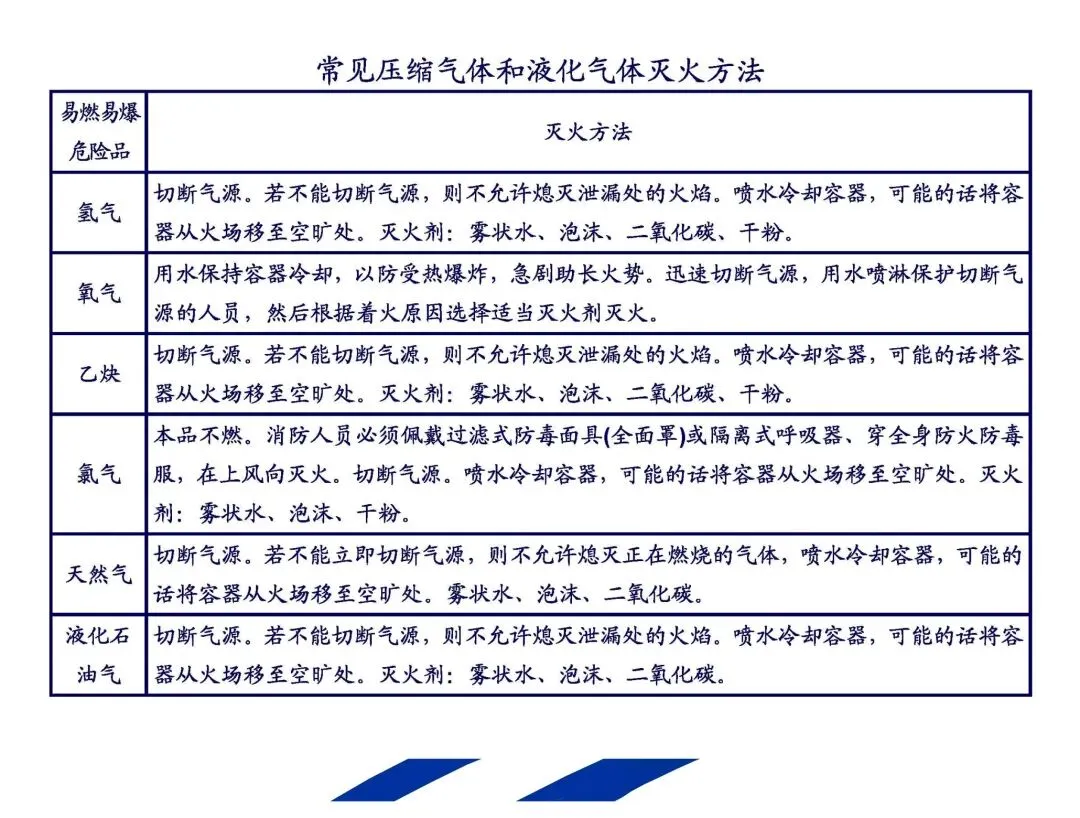 常见压缩气体和液化气体灭火方法

| 易燃易爆危险品 | 灭火方法 |
|---|---|
| 氢气 | 切断气源。若不能切断气源，则不允许熄灭泄漏处的火焰。喷水冷却容器，可能的话将容器从火场移至空旷处。灭火剂：雾状水、泡沫、二氧化碳、干粉。 |
| 氧气 | 用水保持容器冷却，以防受热爆炸，急剧助长火势。迅速切断气源，用水喷淋保护切断气源的人员，然后根据着火原因选择适当灭火剂灭火。 |
| 乙炔 | 切断气源。若不能切断气源，则不允许熄灭泄漏处的火焰。喷水冷却容器，可能的话将容器从火场移至空旷处。灭火剂：雾状水、泡沫、二氧化碳、干粉。 |
| 氯气 | 本品不燃。消防人员必须佩戴过滤式防毒面具(全面罩)或隔离式呼吸器、穿全身防火防毒服，在上风向灭火。切断气源。喷水冷却容器，可能的话将容器从火场移至空旷处。灭火剂：雾状水、泡沫、干粉。 |
| 天然气 | 切断气源。若不能立即切断气源，则不允许熄灭正在燃烧的气体，喷水冷却容器，可能的话将容器从火场移至空旷处。雾状水、泡沫、二氧化碳。 |
| 液化石油气 | 切断气源。若不能切断气源，则不允许熄灭泄漏处的火焰。喷水冷却容器，可能的话将容器从火场移至空旷处。灭火剂：雾状水、泡沫、二氧化碳。 |